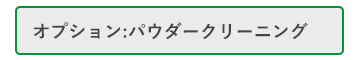 オプション:パウダークリーニング